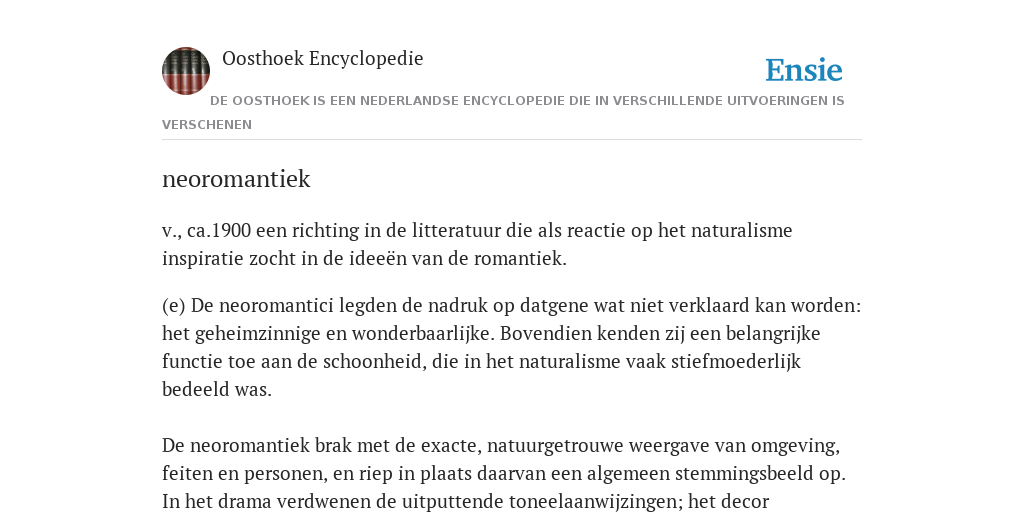 Oosthoek Encyclopedie

Ensie

DE OOSTHOEK IS EEN NEDERLANDSE ENCYCLOPEDIE DIE IN VERSCHILLENDE UITVOERINGEN IS VERSCHENEN

neoromantiek

v., ca.1900 een richting in de litteratuur die als reactie op het naturalisme inspiratie zocht in de ideeën van de romantiek.

(e) De neoromantici legden de nadruk op datgene wat niet verklaard kan worden: het geheimzinnige en wonderbaarlijke. Bovendien kenden zij een belangrijke functie toe aan de schoonheid, die in het naturalisme vaak stiefmoederlijk bedeeld was.

De neoromantiek brak met de exacte, natuurgetrouwe weergave van omgeving, feiten en personen, en riep in plaats daarvan een algemeen stemmingsbeeld op. In het drama verdwenen de uitputtende toneelaanwijzingen; het decor